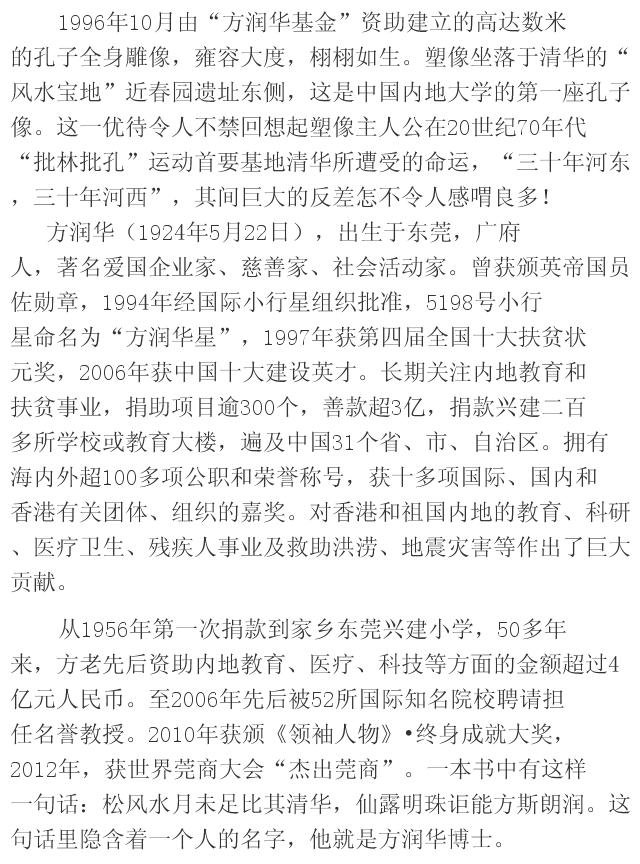 1996年10月由“方润华基金”资助建立的高达数米的孔子全身雕像，雍容大度，栩栩如生。塑像坐落于清华的“风水宝地”近春园遗址东侧，这是中国内地大学的第一座孔子像。这一优待令人不禁回想起塑像主人公在20世纪70年代“批林批孔”运动首要基地清华所遭受的命运，“三十年河东，三十年河西”，其间巨大的反差怎不令人感喟良多！

方润华（1924年5月22日），出生于东莞，广府人，著名爱国企业家、慈善家、社会活动家。曾获颁英帝国员佐勋章，1994年经国际小行星组织批准，5198号小行星命名为“方润华星”，1997年获第四届全国十大扶贫状元奖，2006年获中国十大建设英才。长期关注内地教育和扶贫事业，捐助项目逾300个，善款超3亿，捐款兴建二百多所学校或教育大楼，遍及中国31个省、市、自治区。拥有海内外超100多项公职和荣誉称号，获十多项国际、国内和香港有关团体、组织的嘉奖。对香港和祖国内地的教育、科研、医疗卫生、残疾人事业及救助洪涝、地震灾害等作出了巨大贡献。

从1956年第一次捐款到家乡东莞兴建小学，50多年来，方老先后资助内地教育、医疗、科技等方面的金额超过4亿元人民币。至2006年先后被52所国际知名院校聘请担任名誉教授。2010年获颁《领袖人物》•终身成就大奖，2012年，获世界莞商大会“杰出莞商”。一本书中有这样一句话：松风水月未足比其清华，仙露明珠讵能方斯朗润。这句话里隐含着一个人的名字，他就是方润华博士。